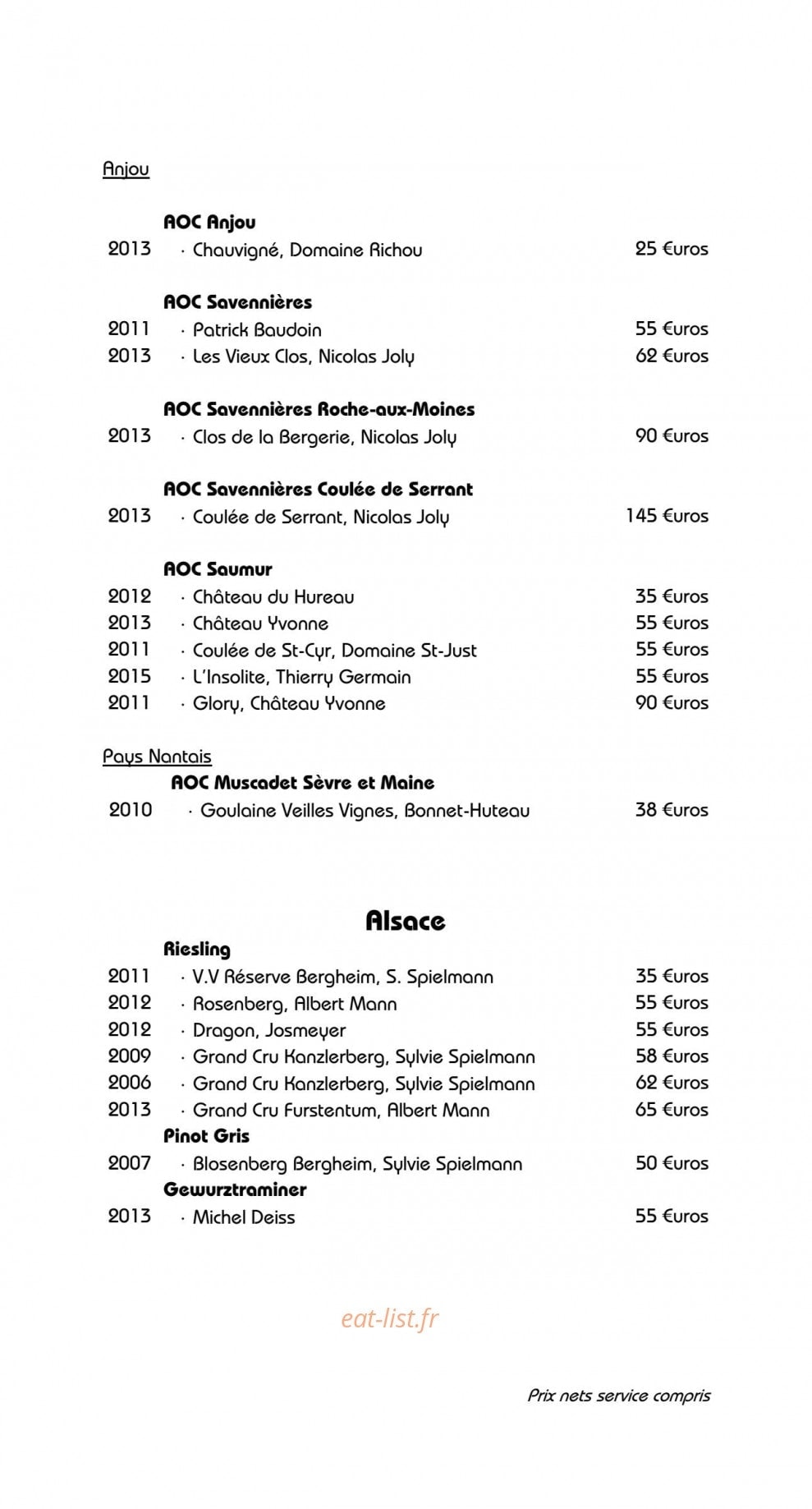 Anjou

AOC Anjou
2013 · Chauvigné, Domaine Richou 25 €uros

AOC Savennières
2011 · Patrick Baudoin 55 €uros
2013 · Les Vieux Clos, Nicolas Joly 62 €uros

AOC Savennières Roche-aux-Moines
2013 · Clos de la Bergerie, Nicolas Joly 90 €uros

AOC Savennières Coulée de Serrant
2013 · Coulée de Serrant, Nicolas Joly 145 €uros

AOC Saumur
2012 · Château du Hureau 35 €uros
2013 · Château Yvonne 55 €uros
2011 · Coulée de St-Cyr, Domaine St-Just 55 €uros
2015 · L'Insolite, Thierry Germain 55 €uros
2011 · Glory, Château Yvonne 90 €uros

Pays Nantais
AOC Muscadet Sèvre et Maine
2010 · Goulaine Veilles Vignes, Bonnet-Huteau 38 €uros

Alsace
Riesling
2011 · V.V Réserve Bergheim, S. Spielmann 35 €uros
2012 · Rosenberg, Albert Mann 55 €uros
2012 · Dragon, Josmeyer 55 €uros
2009 · Grand Cru Kanzlerberg, Sylvie Spielmann 58 €uros
2006 · Grand Cru Kanzlerberg, Sylvie Spielmann 62 €uros
2013 · Grand Cru Furstentum, Albert Mann 65 €uros
Pinot Gris
2007 · Blosenberg Bergheim, Sylvie Spielmann 50 €uros
Gewurztraminer
2013 · Michel Deiss 55 €uros

Prix nets service compris

eat-list.fr